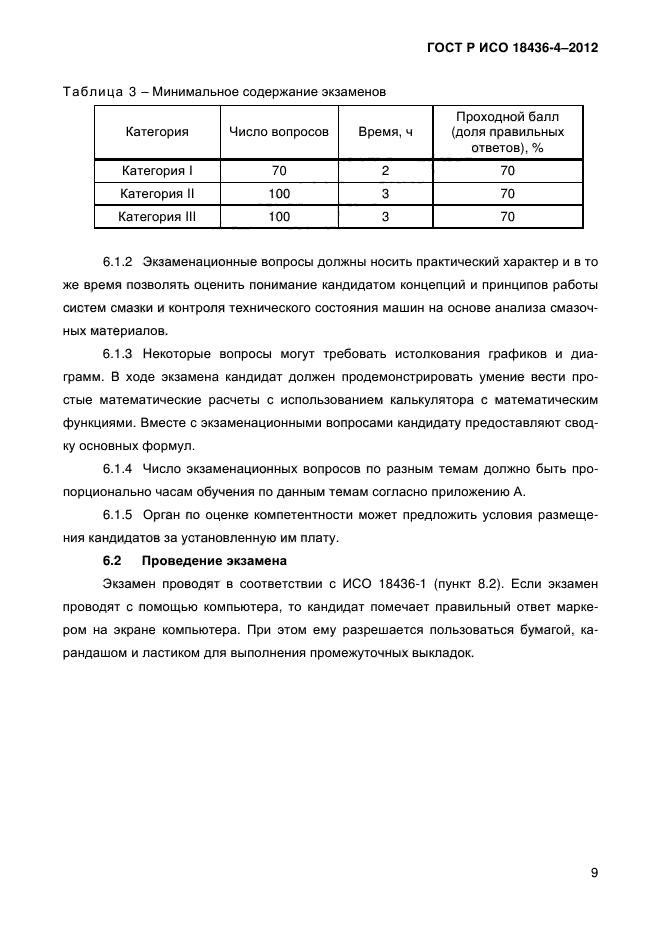 ГОСТ Р ИСО 18436-4–2012

Таблица 3 – Минимальное содержание экзаменов

| Категория | Число вопросов | Время, ч | Проходной балл (доля правильных ответов), % |
|---|---|---|---|
| Категория I | 70 | 2 | 70 |
| Категория II | 100 | 3 | 70 |
| Категория III | 100 | 3 | 70 |

6.1.2 Экзаменационные вопросы должны носить практический характер и в то же время позволять оценить понимание кандидатом концепций и принципов работы систем смазки и контроля технического состояния машин на основе анализа смазочных материалов.

6.1.3 Некоторые вопросы могут требовать истолкования графиков и диаграмм. В ходе экзамена кандидат должен продемонстрировать умение вести простые математические расчеты с использованием калькулятора с математическим функциями. Вместе с экзаменационными вопросами кандидату предоставляют сводку основных формул.

6.1.4 Число экзаменационных вопросов по разным темам должно быть пропорционально часам обучения по данным темам согласно приложению А.

6.1.5 Орган по оценке компетентности может предложить условия размещения кандидатов за установленную им плату.

6.2 Проведение экзамена

Экзамен проводят в соответствии с ИСО 18436-1 (пункт 8.2). Если экзамен проводят с помощью компьютера, то кандидат помечает правильный ответ маркером на экране компьютера. При этом ему разрешается пользоваться бумагой, карандашом и ластиком для выполнения промежуточных выкладок.

9